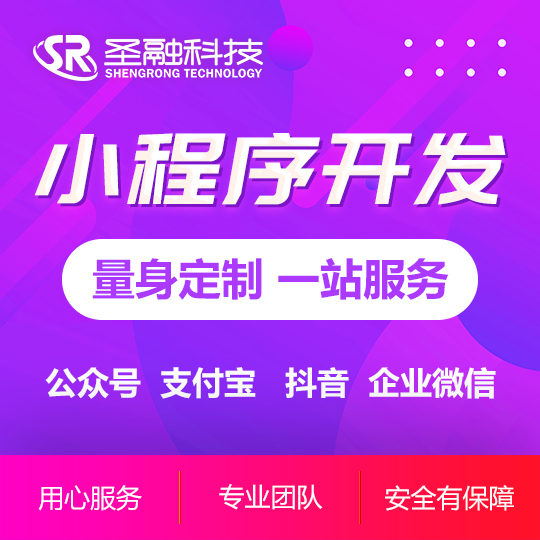 SR 圣融科技
SHENGRONG TECHNOLOGY

小程序开发

量身定制 一站服务

公众号 支付宝 抖音 企业微信

用心服务 专业团队 安全有保障